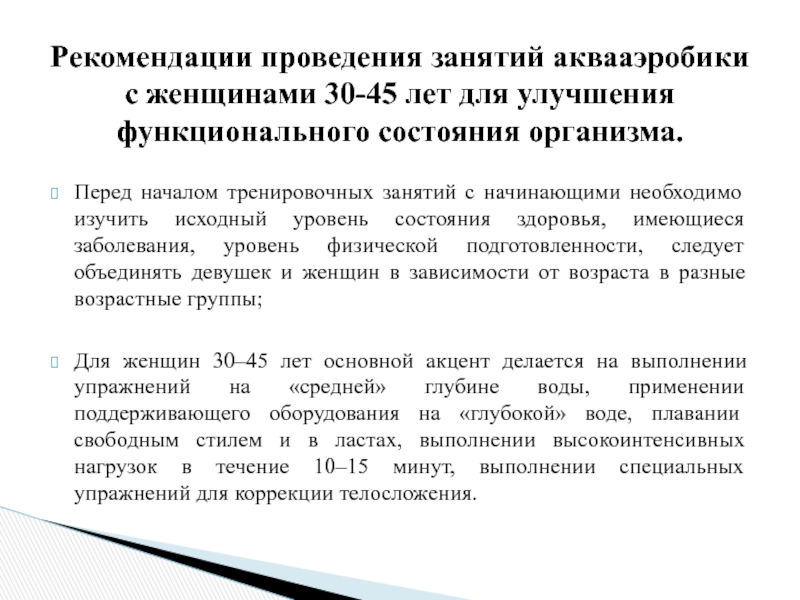 Рекомендации проведения занятий аквааэробики с женщинами 30-45 лет для улучшения функционального состояния организма.

Перед началом тренировочных занятий с начинающими необходимо изучить исходный уровень состояния здоровья, имеющиеся заболевания, уровень физической подготовленности, следует объединять девушек и женщин в зависимости от возраста в разные возрастные группы;

Для женщин 30–45 лет основной акцент делается на выполнении упражнений на «средней» глубине воды, применении поддерживающего оборудования на «глубокой» воде, плавании свободным стилем и в ластах, выполнении высокоинтенсивных нагрузок в течение 10–15 минут, выполнении специальных упражнений для коррекции телосложения.